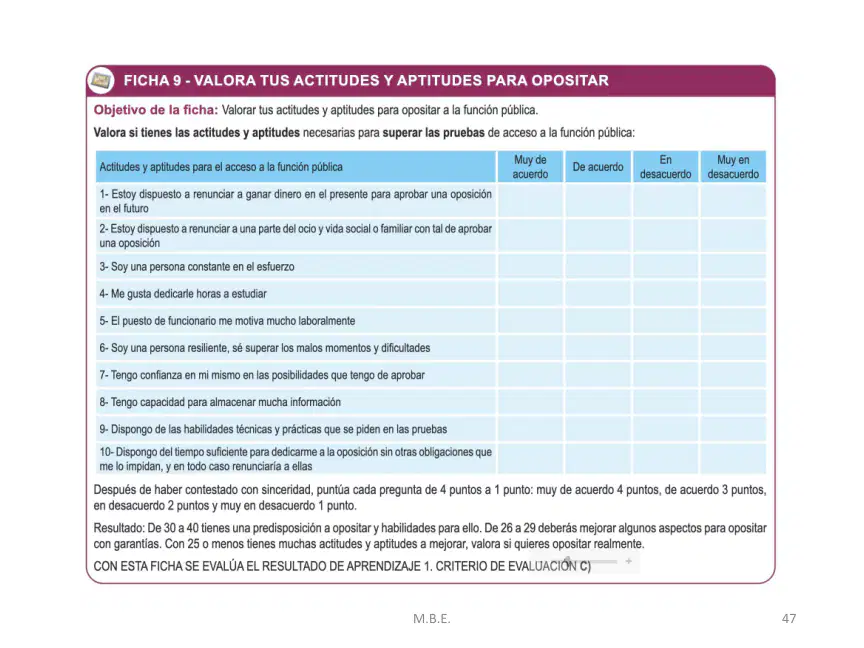 FICHA 9 - VALORA TUS ACTITUDES Y APTITUDES PARA OPOSITAR

Objetivo de la ficha: Valorar tus actitudes y aptitudes para opositar a la función pública.

Valora si tienes las actitudes y aptitudes necesarias para superar las pruebas de acceso a la función pública:

| Actitudes y aptitudes para el acceso a la función pública | Muy de acuerdo | De acuerdo | En desacuerdo | Muy en desacuerdo |
|---|---|---|---|---|
| 1- Estoy dispuesto a renunciar a ganar dinero en el presente para aprobar una oposición en el futuro | | | | |
| 2- Estoy dispuesto a renunciar a una parte del ocio y vida social o familiar con tal de aprobar una oposición | | | | |
| 3- Soy una persona constante en el esfuerzo | | | | |
| 4- Me gusta dedicarle horas a estudiar | | | | |
| 5- El puesto de funcionario me motiva mucho laboralmente | | | | |
| 6- Soy una persona resiliente, sé superar los malos momentos y dificultades | | | | |
| 7- Tengo confianza en mi mismo en las posibilidades que tengo de aprobar | | | | |
| 8- Tengo capacidad para almacenar mucha información | | | | |
| 9- Dispongo de las habilidades técnicas y prácticas que se piden en las pruebas | | | | |
| 10- Dispongo del tiempo suficiente para dedicarme a la oposición sin otras obligaciones que me lo impidan, y en todo caso renunciaría a ellas | | | | |

Después de haber contestado con sinceridad, puntúa cada pregunta de 4 puntos a 1 punto: muy de acuerdo 4 puntos, de acuerdo 3 puntos, en desacuerdo 2 puntos y muy en desacuerdo 1 punto.

Resultado: De 30 a 40 tienes una predisposición a opositar y habilidades para ello. De 26 a 29 deberás mejorar algunos aspectos para opositar con garantías. Con 25 o menos tienes muchas actitudes y aptitudes a mejorar, valora si quieres opositar realmente.

CON ESTA FICHA SE EVALÚA EL RESULTADO DE APRENDIZAJE 1. CRITERIO DE EVALUACIÓN C)

M.B.E.

47